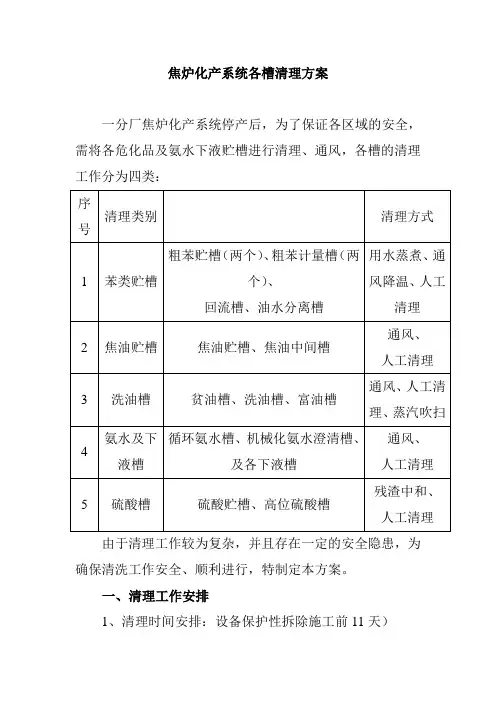 焦炉化产系统各槽清理方案

一分厂焦炉化产系统停产后，为了保证各区域的安全，需将各危化品及氨水下液贮槽进行清理、通风，各槽的清理工作分为四类：

| 序号 | 清理类别 |  | 清理方式 |
|---|---|---|---|
| 1 | 苯类贮槽 | 粗苯贮槽（两个）、粗苯计量槽（两个）、回流槽、油水分离槽 | 用水蒸煮、通风降温、人工清理 |
| 2 | 焦油贮槽 | 焦油贮槽、焦油中间槽 | 通风、人工清理 |
| 3 | 洗油槽 | 贫油槽、洗油槽、富油槽 | 通风、人工清理、蒸汽吹扫 |
| 4 | 氨水及下液槽 | 循环氨水槽、机械化氨水澄清槽、及各下液槽 | 通风、人工清理 |
| 5 | 硫酸槽 | 硫酸贮槽、高位硫酸槽 | 残渣中和、人工清理 |

由于清理工作较为复杂，并且存在一定的安全隐患，为确保清洗工作安全、顺利进行，特制定本方案。

一、清理工作安排

1、清理时间安排：设备保护性拆除施工前 11 天）